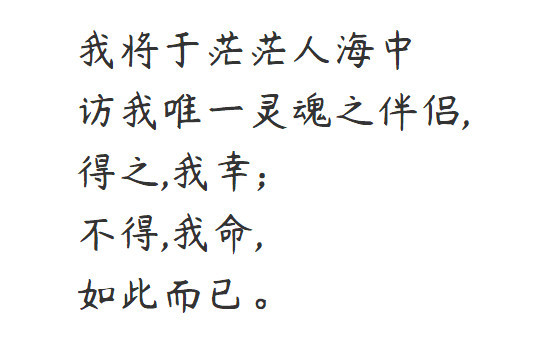 我将于茫茫人海中
访我唯一灵魂之伴侣,
得之,我幸;
不得,我命,
如此而已。